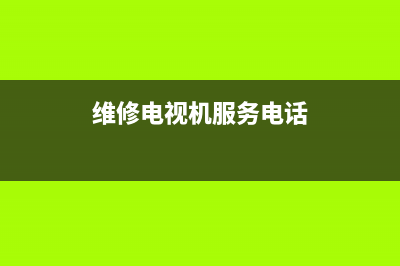 维修电视机服务电话